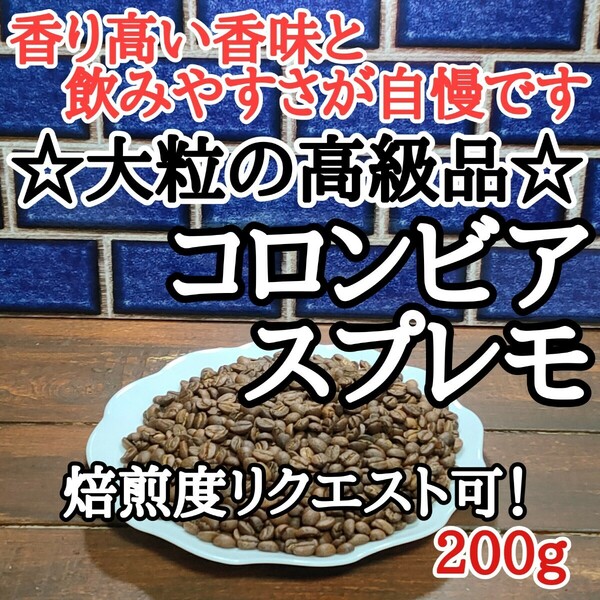 香り高い香味と
飲みやすさが自慢です
☆大粒の高級品☆
コロンビア
スプレモ
焙煎度リクエスト可！
200g